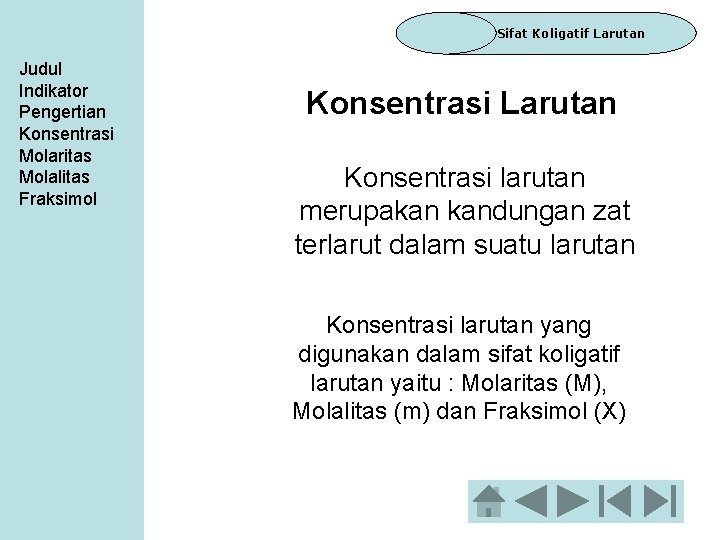 Sifat Koligatif Larutan

Judul
Indikator
Pengertian
Konsentrasi
Molaritas
Molalitas
Fraksimol

Konsentrasi Larutan

Konsentrasi larutan merupakan kandungan zat terlarut dalam suatu larutan

Konsentrasi larutan yang digunakan dalam sifat koligatif larutan yaitu : Molaritas (M), Molalitas (m) dan Fraksimol (X)